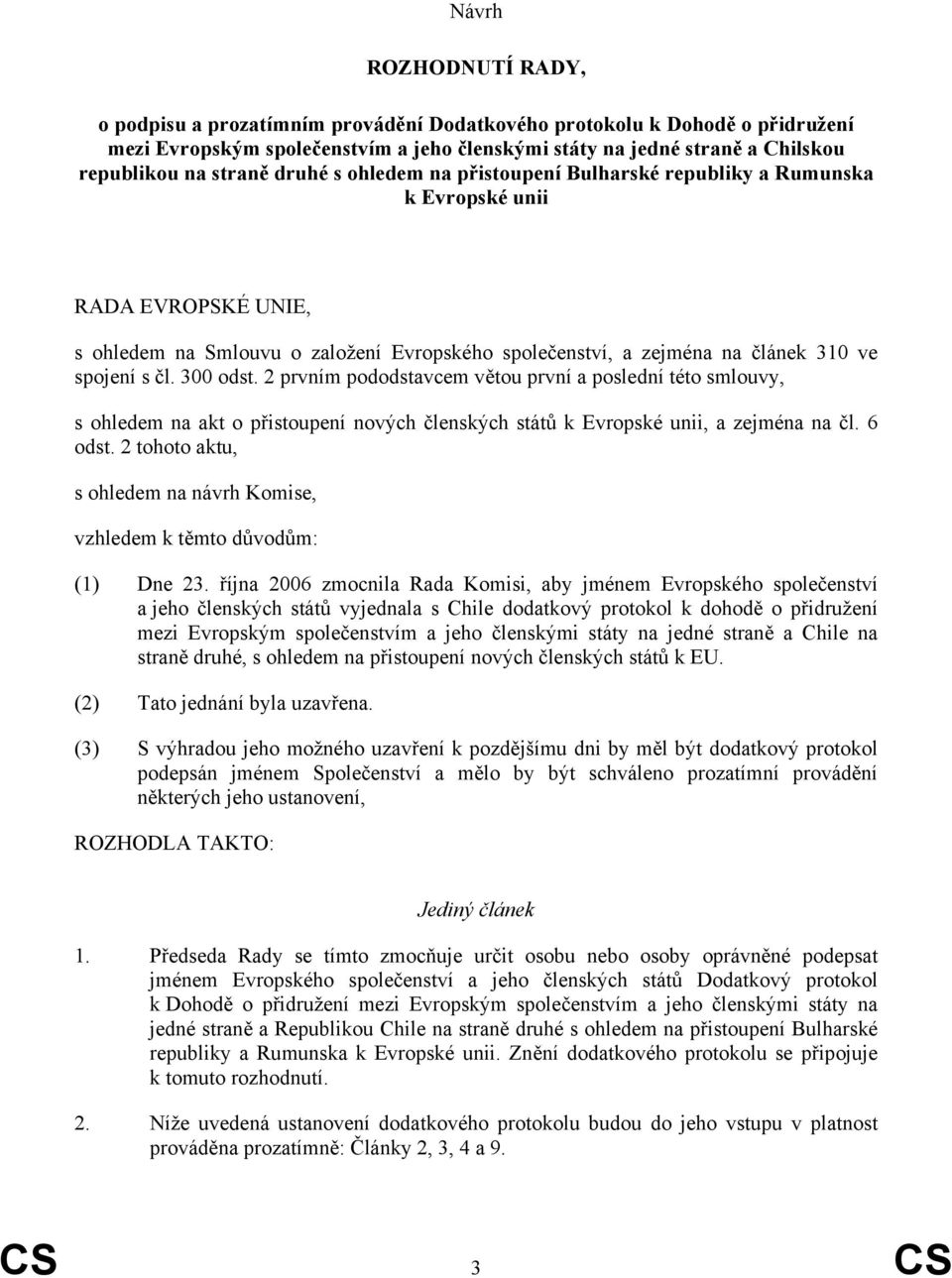 Návrh

ROZHODNUTÍ RADY,

o podpisu a prozatímním provádění Dodatkového protokolu k Dohodě o přidružení mezi Evropským společenstvím a jeho členskými státy na jedné straně a Chilskou republikou na straně druhé s ohledem na přistoupení Bulharské republiky a Rumunska k Evropské unii

RADA EVROPSKÉ UNIE,

s ohledem na Smlouvu o založení Evropského společenství, a zejména na článek 310 ve spojení s čl. 300 odst. 2 prvním pododstavcem větou první a poslední této smlouvy,

s ohledem na akt o přistoupení nových členských států k Evropské unii, a zejména na čl. 6 odst. 2 tohoto aktu,

s ohledem na návrh Komise,

vzhledem k těmto důvodům:

(1) Dne 23. října 2006 zmocnila Rada Komisi, aby jménem Evropského společenství a jeho členských států vyjednala s Chile dodatkový protokol k dohodě o přidružení mezi Evropským společenstvím a jeho členskými státy na jedné straně a Chile na straně druhé, s ohledem na přistoupení nových členských států k EU.

(2) Tato jednání byla uzavřena.

(3) S výhradou jeho možného uzavření k pozdějšímu dni by měl být dodatkový protokol podepsán jménem Společenství a mělo by být schváleno prozatímní provádění některých jeho ustanovení,

ROZHODLA TAKTO:

Jediný článek

1. Předseda Rady se tímto zmocňuje určit osobu nebo osoby oprávněné podepsat jménem Evropského společenství a jeho členských států Dodatkový protokol k Dohodě o přidružení mezi Evropským společenstvím a jeho členskými státy na jedné straně a Republikou Chile na straně druhé s ohledem na přistoupení Bulharské republiky a Rumunska k Evropské unii. Znění dodatkového protokolu se připojuje k tomuto rozhodnutí.

2. Níže uvedená ustanovení dodatkového protokolu budou do jeho vstupu v platnost prováděna prozatímně: Články 2, 3, 4 a 9.

CS 3 CS